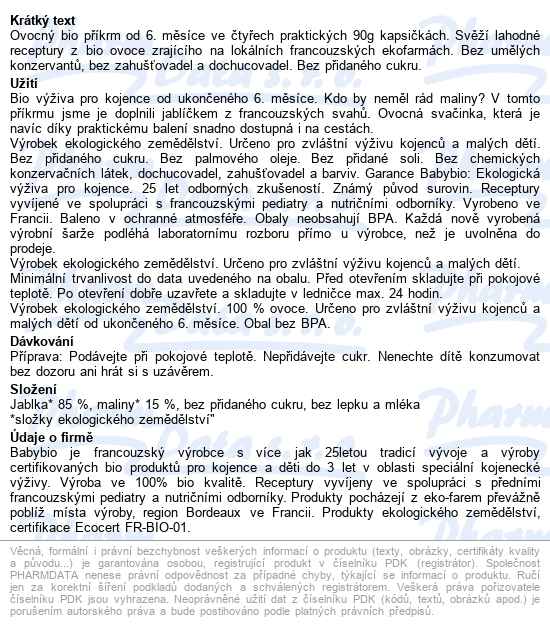 **Krátký text**
Ovocný bio příkrm od 6. měsíce ve čtyřech praktických 90g kapsičkách. Svěží lahodné receptury z bio ovoce zrajícího na lokálních francouzských ekofarmách. Bez umělých konzervantů, bez zahušťovadel a dochucovadel. Bez přidaného cukru.

**Užití**
Bio výživa pro kojence od ukončeného 6. měsíce. Kdo by neměl rád maliny? V tomto příkrmu jsme je doplnili jablíčkem z francouzských svahů. Ovocná svačinka, která je navíc díky praktickému balení snadno dostupná i na cestách.
Výrobek ekologického zemědělství. Určeno pro zvláštní výživu kojenců a malých dětí. Bez přidaného cukru. Bez palmového oleje. Bez přidané soli. Bez chemických konzervačních látek, dochucovadel, zahušťovadel a barviv. Garance Babybio: Ekologická výživa pro kojence. 25 let odborných zkušeností. Známý původ surovin. Receptury vyvíjené ve spolupráci s francouzskými pediatry a nutričními odborníky. Vyrobeno ve Francii. Baleno v ochranné atmosféře. Obaly neobsahují BPA. Každá nově vyrobená výrobní šarže podléhá laboratornímu rozboru přímo u výrobce, než je uvolněna do prodeje.
Výrobek ekologického zemědělství. Určeno pro zvláštní výživu kojenců a malých dětí.
Minimální trvanlivost do data uvedeného na obalu. Před otevřením skladujte při pokojové teplotě. Po otevření dobře uzavřete a skladujte v ledničce max. 24 hodin.
Výrobek ekologického zemědělství. 100 % ovoce. Určeno pro zvláštní výživu kojenců a malých dětí od ukončeného 6. měsíce. Obal bez BPA.

**Dávkování**
Příprava: Podávejte při pokojové teplotě. Nepřidávejte cukr. Nenechte dítě konzumovat bez dozoru ani hrát si s uzávěrem.

**Složení**
Jablka* 85 %, maliny* 15 %, bez přidaného cukru, bez lepku a mléka
*složky ekologického zemědělství"

**Údaje o firmě**
Babybio je francouzský výrobce s více jak 25letou tradicí vývoje a výroby certifikovaných bio produktů pro kojence a děti do 3 let v oblasti speciální kojenecké výživy. Výroba ve 100% bio kvalitě. Receptury vyvíjeny ve spolupráci s předními francouzskými pediatry a nutričními odborníky. Produkty pocházejí z eko-farem převážně poblíž místa výroby, region Bordeaux ve Francii. Produkty ekologického zemědělství, certifikace Ecocert FR-BIO-01.

Věcná, formální i právní bezchybnost veškerých informací o produktu (texty, obrázky, certifikáty kvality a původu...) je garantována osobou, registrující produkt v číselníku PDK (registrátor). Společnost PHARMDATA nenese právní odpovědnost za případné chyby, týkající se informací o produktu. Ručí jen za korektní šíření podkladů dodaných a schválených registrátorem. Veškerá práva pořizovatele číselníku PDK jsou vyhrazena. Neoprávněné užití dat z číselníku PDK (kódů, textů, obrázků apod.) je porušením autorského práva a bude postihováno podle platných právních předpisů.